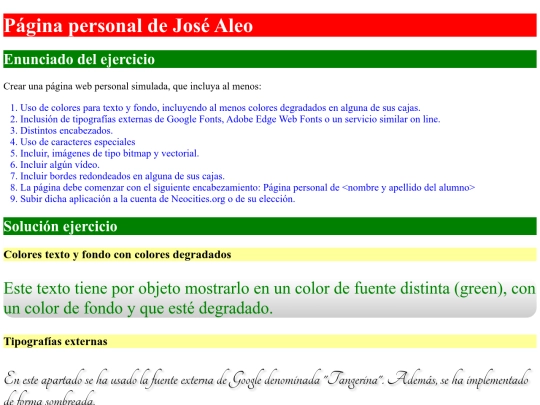 Página personal de José Aleo

Enunciado del ejercicio

Crear una página web personal simulada, que incluya al menos:

1. Uso de colores para texto y fondo, incluyendo al menos colores degradados en alguna de sus cajas.
2. Inclusión de tipografías externas de Google Fonts, Adobe Edge Web Fonts o un servicio similar on line.
3. Distintos encabezados.
4. Uso de caracteres especiales
5. Incluir, imágenes de tipo bitmap y vectorial.
6. Incluir algún vídeo.
7. Incluir bordes redondeados en alguna de sus cajas.
8. La página debe comenzar con el siguiente encabezamiento: Página personal de <nombre y apellido del alumno>
9. Subir dicha aplicación a la cuenta de Neocities.org o de su elección.

Solución ejercicio

Colores texto y fondo con colores degradados

Este texto tiene por objeto mostrarlo en un color de fuente distinta (green), con un color de fondo y que esté degradado.

Tipografías externas

En este apartado se ha usado la fuente externa de Google denominada "Tangerina". Además, se ha implementado de forma sombreada.